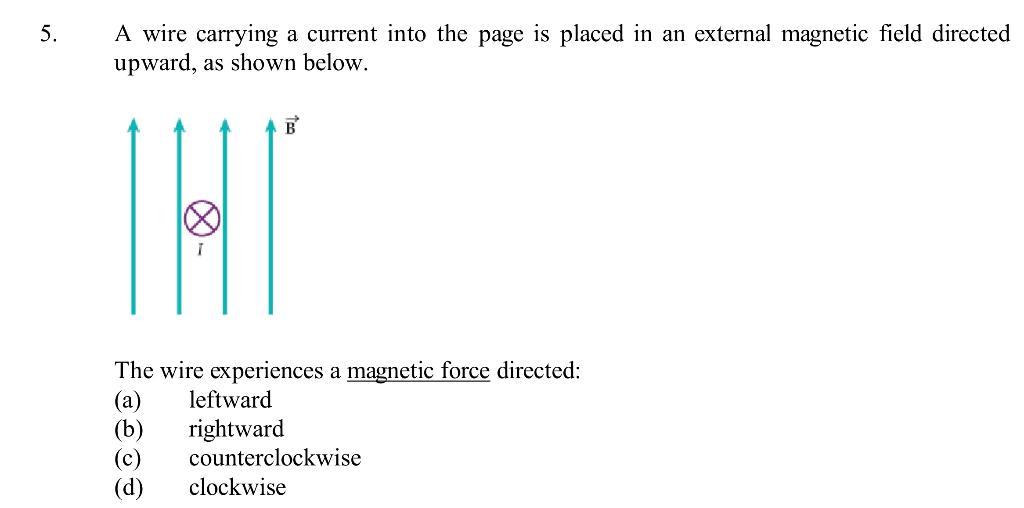 5. A wire carrying a current into the page is placed in an external magnetic field directed upward, as shown below.

$\vec{B}$

$I$

The wire experiences a magnetic force directed:
(a) leftward
(b) rightward
(c) counterclockwise
(d) clockwise